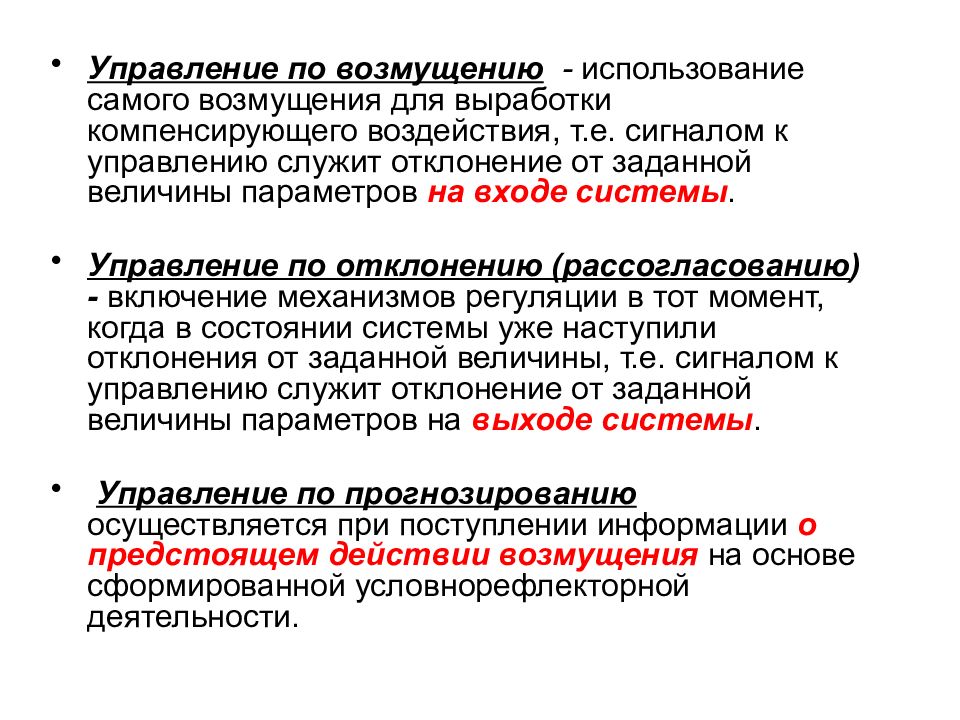 • Управление по возмущению - использование самого возмущения для выработки компенсирующего воздействия, т.е. сигналом к управлению служит отклонение от заданной величины параметров на входе системы.

• Управление по отклонению (рассогласованию) - включение механизмов регуляции в тот момент, когда в состоянии системы уже наступили отклонения от заданной величины, т.е. сигналом к управлению служит отклонение от заданной величины параметров на выходе системы.

• Управление по прогнозированию осуществляется при поступлении информации о предстоящем действии возмущения на основе сформированной условнорефлекторной деятельности.